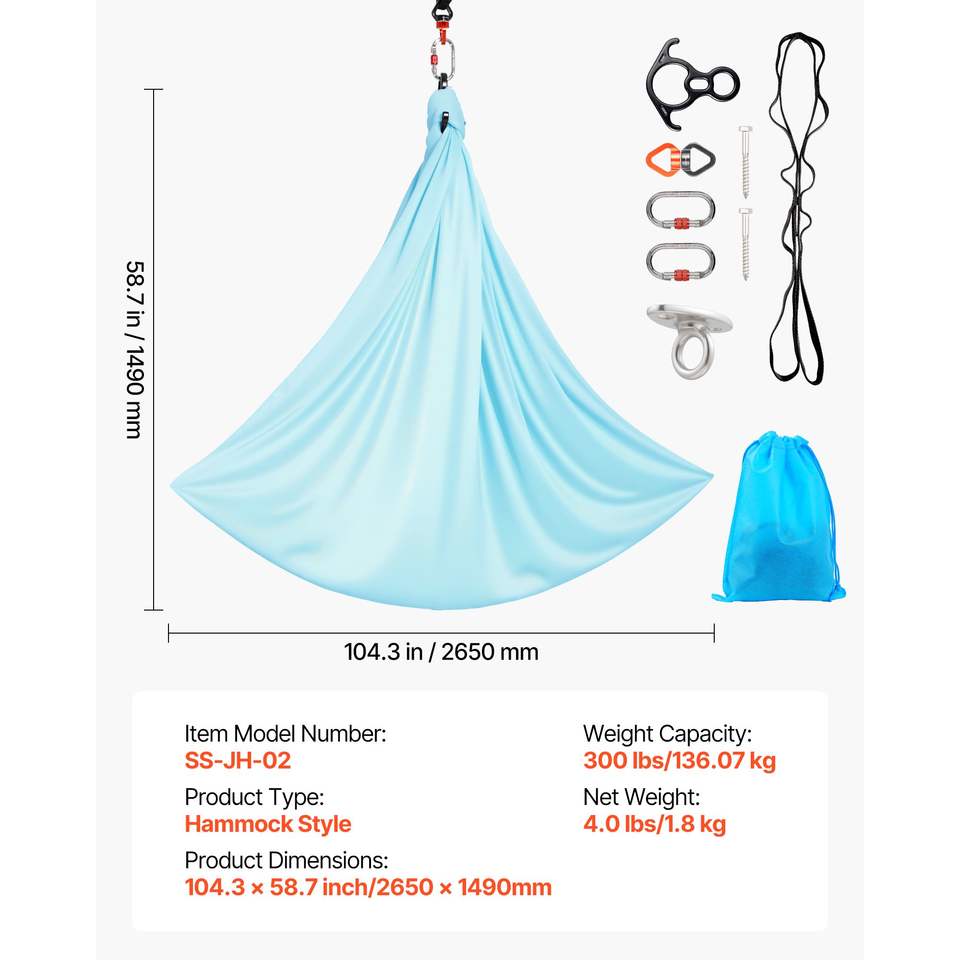 58.7 in / 1490 mm

104.3 in / 2650 mm

Item Model Number:
SS-JH-02

Product Type:
Hammock Style

Product Dimensions:
104.3 × 58.7 inch/2650 × 1490mm

Weight Capacity:
300 lbs/136.07 kg

Net Weight:
4.0 lbs/1.8 kg